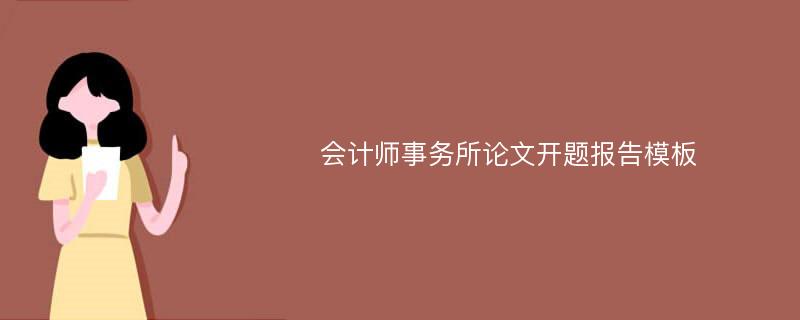 会计师事务所论文开题报告模板